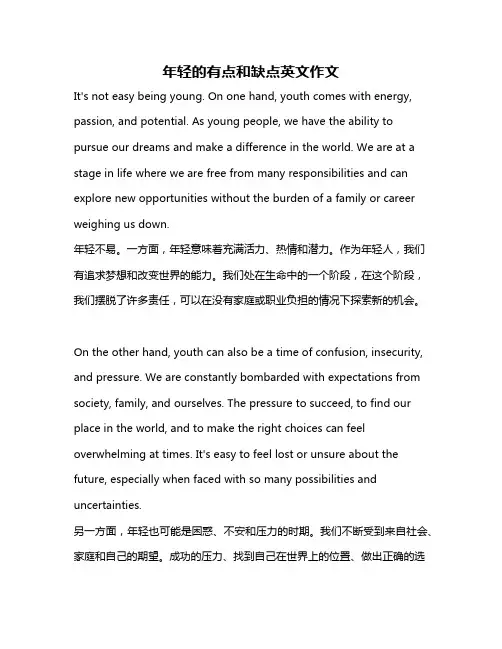 年轻的有点和缺点英文作文

It's not easy being young. On one hand, youth comes with energy, passion, and potential. As young people, we have the ability to pursue our dreams and make a difference in the world. We are at a stage in life where we are free from many responsibilities and can explore new opportunities without the burden of a family or career weighing us down.
年轻不易。一方面，年轻意味着充满活力、热情和潜力。作为年轻人，我们有追求梦想和改变世界的能力。我们处在生命中的一个阶段，在这个阶段，我们摆脱了许多责任，可以在没有家庭或职业负担的情况下探索新的机会。

On the other hand, youth can also be a time of confusion, insecurity, and pressure. We are constantly bombarded with expectations from society, family, and ourselves. The pressure to succeed, to find our place in the world, and to make the right choices can feel overwhelming at times. It's easy to feel lost or unsure about the future, especially when faced with so many possibilities and uncertainties.
另一方面，年轻也可能是困惑、不安和压力的时期。我们不断受到来自社会、家庭和自己的期望。成功的压力、找到自己在世界上的位置、做出正确的选